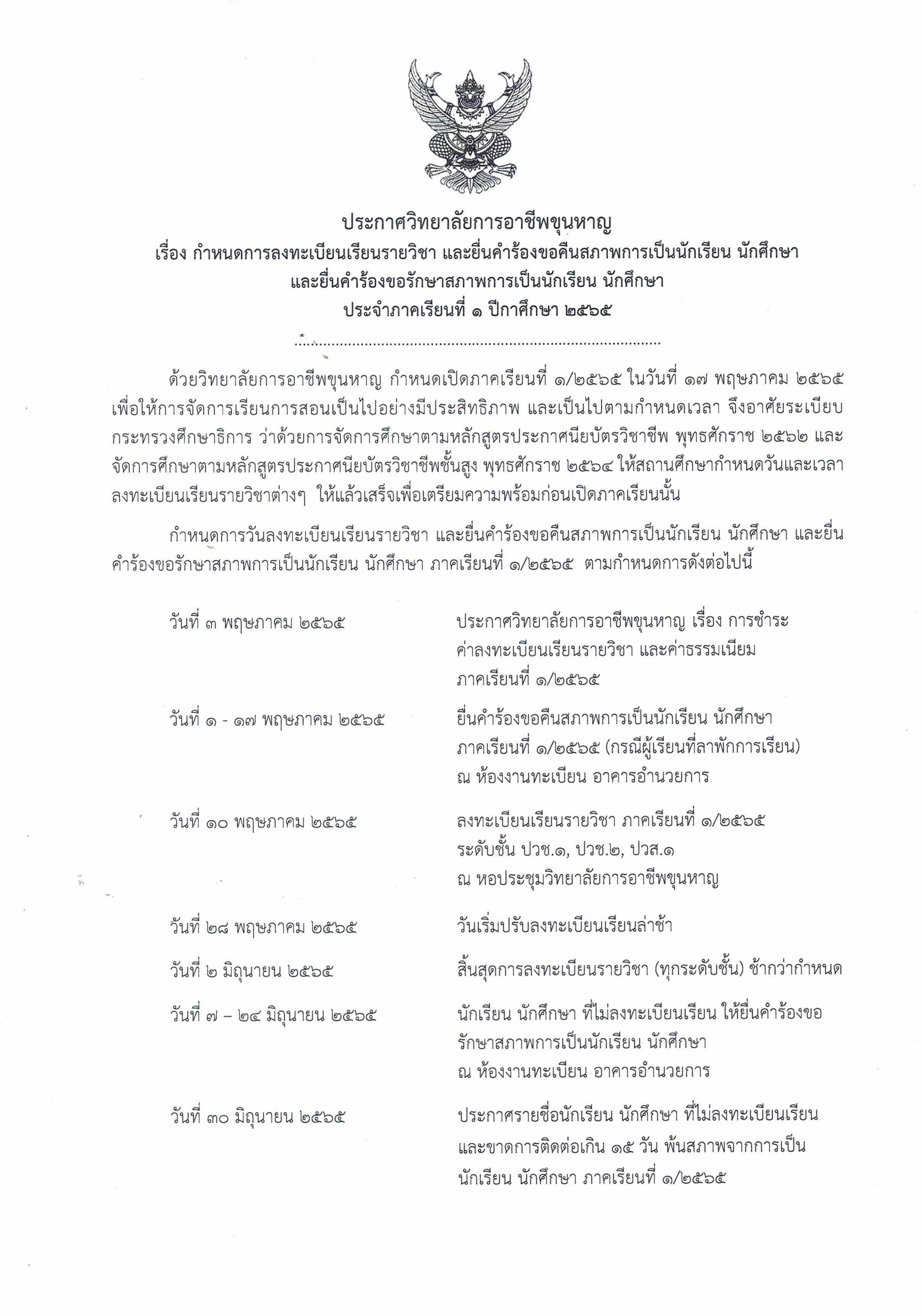 ประกาศวิทยาลัยการอาชีพขุนหาญ
เรื่อง กำหนดการลงทะเบียนเรียนรายวิชา และยื่นคำร้องขอคืนสภาพการเป็นนักเรียน นักศึกษา และยื่นคำร้องขอรักษาสภาพการเป็นนักเรียน นักศึกษา
ประจำภาคเรียนที่ ๑ ปีการศึกษา ๒๕๖๕

ด้วยวิทยาลัยการอาชีพขุนหาญ กำหนดเปิดภาคเรียนที่ ๑/๒๕๖๕ ในวันที่ ๑๗ พฤษภาคม ๒๕๖๕ เพื่อให้การจัดการเรียนการสอนเป็นไปอย่างมีประสิทธิภาพ และเป็นไปตามกำหนดเวลา จึงอาศัยระเบียบกระทรวงศึกษาธิการ ว่าด้วยการจัดการศึกษาตามหลักสูตรประกาศนียบัตรวิชาชีพ พุทธศักราช ๒๕๖๒ และจัดการศึกษาตามหลักสูตรประกาศนียบัตรวิชาชีพชั้นสูง พุทธศักราช ๒๕๖๔ ให้สถานศึกษากำหนดวันและเวลาลงทะเบียนเรียนรายวิชาต่างๆ ให้แล้วเสร็จเพื่อเตรียมความพร้อมก่อนเปิดภาคเรียนนั้น

กำหนดการวันลงทะเบียนเรียนรายวิชา และยื่นคำร้องขอคืนสภาพการเป็นนักเรียน นักศึกษา และยื่นคำร้องขอรักษาสภาพการเป็นนักเรียน นักศึกษา ภาคเรียนที่ ๑/๒๕๖๕ ตามกำหนดการดังต่อไปนี้

วันที่ ๓ พฤษภาคม ๒๕๖๕
ประกาศวิทยาลัยการอาชีพขุนหาญ เรื่อง การชำระค่าลงทะเบียนเรียนรายวิชา และค่าธรรมเนียม ภาคเรียนที่ ๑/๒๕๖๕

วันที่ ๑ - ๑๗ พฤษภาคม ๒๕๖๕
ยื่นคำร้องขอคืนสภาพการเป็นนักเรียน นักศึกษา ภาคเรียนที่ ๑/๒๕๖๕ (กรณีผู้เรียนที่ลาพักการเรียน) ณ ห้องงานทะเบียน อาคารอำนวยการ

วันที่ ๑๐ พฤษภาคม ๒๕๖๕
ลงทะเบียนเรียนรายวิชา ภาคเรียนที่ ๑/๒๕๖๕ ระดับชั้น ปวช.๑, ปวช.๒, ปวส.๑ ณ หอประชุมวิทยาลัยการอาชีพขุนหาญ

วันที่ ๒๘ พฤษภาคม ๒๕๖๕
วันเริ่มปรับลงทะเบียนเรียนล่าช้า

วันที่ ๒ มิถุนายน ๒๕๖๕
สิ้นสุดการลงทะเบียนรายวิชา (ทุกระดับชั้น) ช้ากว่ากำหนด

วันที่ ๗ – ๒๔ มิถุนายน ๒๕๖๕
นักเรียน นักศึกษา ที่ไม่ลงทะเบียนเรียน ให้ยื่นคำร้องขอรักษาสภาพการเป็นนักเรียน นักศึกษา ณ ห้องงานทะเบียน อาคารอำนวยการ

วันที่ ๓๐ มิถุนายน ๒๕๖๕
ประกาศรายชื่อนักเรียน นักศึกษา ที่ไม่ลงทะเบียนเรียน และขาดการติดต่อเกิน ๑๕ วัน พ้นสภาพจากการเป็นนักเรียน นักศึกษา ภาคเรียนที่ ๑/๒๕๖๕